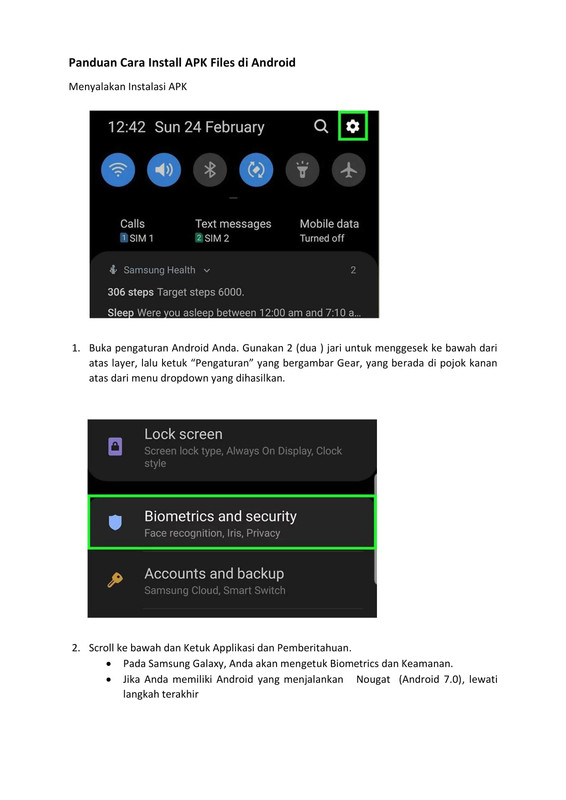 Panduan Cara Install APK Files di Android

Menyalakan Instalasi APK

12:42 Sun 24 February

Calls
1 SIM 1

Text messages
2 SIM 2

Mobile data
Turned off

Samsung Health
2

306 steps Target steps 6000.

Sleep Were you asleep between 12:00 am and 7:10 a...

1. Buka pengaturan Android Anda. Gunakan 2 (dua ) jari untuk menggesek ke bawah dari atas layer, lalu ketuk "Pengaturan" yang bergambar Gear, yang berada di pojok kanan atas dari menu dropdown yang dihasilkan.

Lock screen
Screen lock type, Always On Display, Clock style

Biometrics and security
Face recognition, Iris, Privacy

Accounts and backup
Samsung Cloud, Smart Switch

2. Scroll ke bawah dan Ketuk Applikasi dan Pemberitahuan.
• Pada Samsung Galaxy, Anda akan mengetuk Biometrics dan Keamanan.
• Jika Anda memiliki Android yang menjalankan Nougat (Android 7.0), lewati langkah terakhir